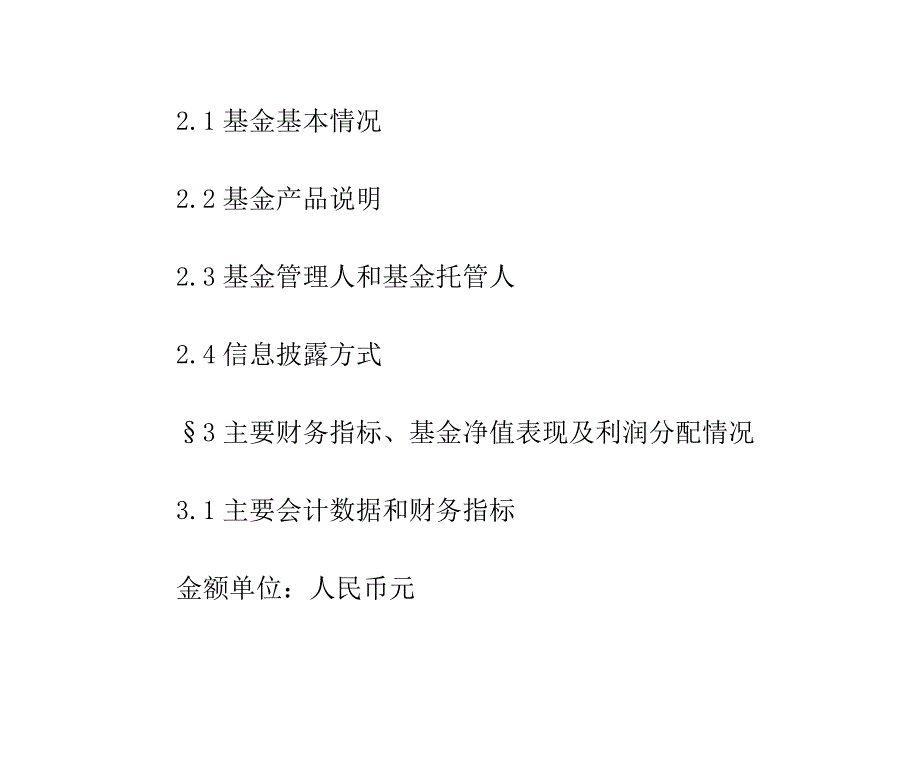 2.1 基金基本情况

2.2 基金产品说明

2.3 基金管理人和基金托管人

2.4 信息披露方式

§3 主要财务指标、基金净值表现及利润分配情况

3.1 主要会计数据和财务指标

金额单位：人民币元